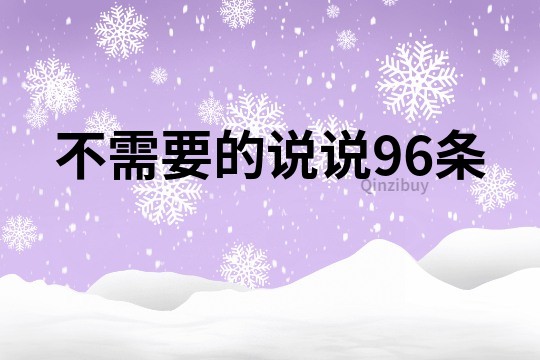 不需要的说说96条

Qinzibuy